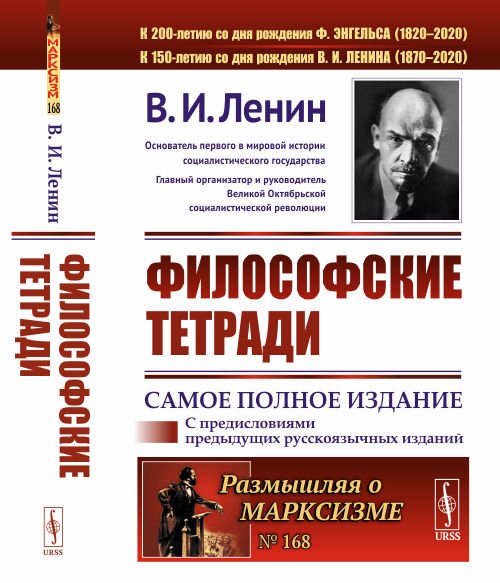 МАРКСИЗМ
168
В. И. Ленин
ФИЛОСОФСКИЕ ТЕТРАДИ
URSS

К 200-летию со дня рождения Ф. ЭНГЕЛЬСА (1820–2020)
К 150-летию со дня рождения В. И. ЛЕНИНА (1870–2020)

В. И. Ленин

Основатель первого в мировой истории социалистического государства

Главный организатор и руководитель Великой Октябрьской социалистической революции

ФИЛОСОФСКИЕ ТЕТРАДИ

САМОЕ ПОЛНОЕ ИЗДАНИЕ

С предисловиями предыдущих русскоязычных изданий

Размышляя о МАРКСИЗМЕ
№ 168

URSS